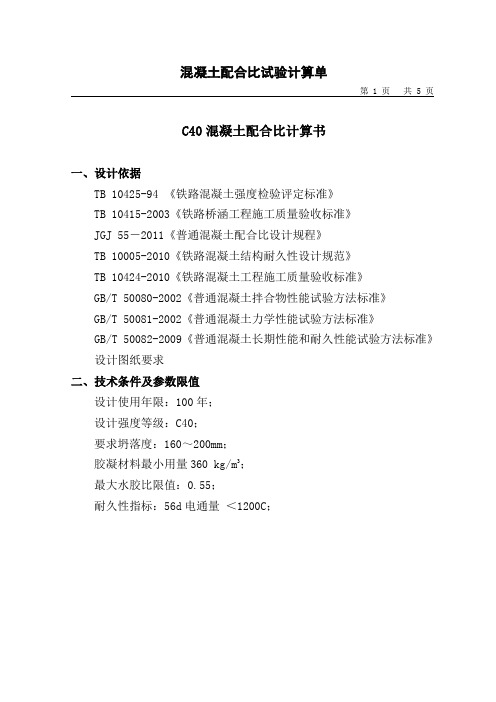 混凝土配合比试验计算单

第 1 页 共 5 页

C40 混凝土配合比计算书

一、设计依据

TB 10425-94 《铁路混凝土强度检验评定标准》

TB 10415-2003《铁路桥涵工程施工质量验收标准》

JGJ 55－2011《普通混凝土配合比设计规程》

TB 10005-2010《铁路混凝土结构耐久性设计规范》

TB 10424-2010《铁路混凝土工程施工质量验收标准》

GB/T 50080-2002《普通混凝土拌合物性能试验方法标准》

GB/T 50081-2002《普通混凝土力学性能试验方法标准》

GB/T 50082-2009《普通混凝土长期性能和耐久性能试验方法标准》

设计图纸要求

二、技术条件及参数限值

设计使用年限：100 年；

设计强度等级：C40；

要求坍落度：160～200mm；

胶凝材料最小用量 360 kg/m$^3$；

最大水胶比限值：0.55；

耐久性指标：56d 电通量 ＜1200C；